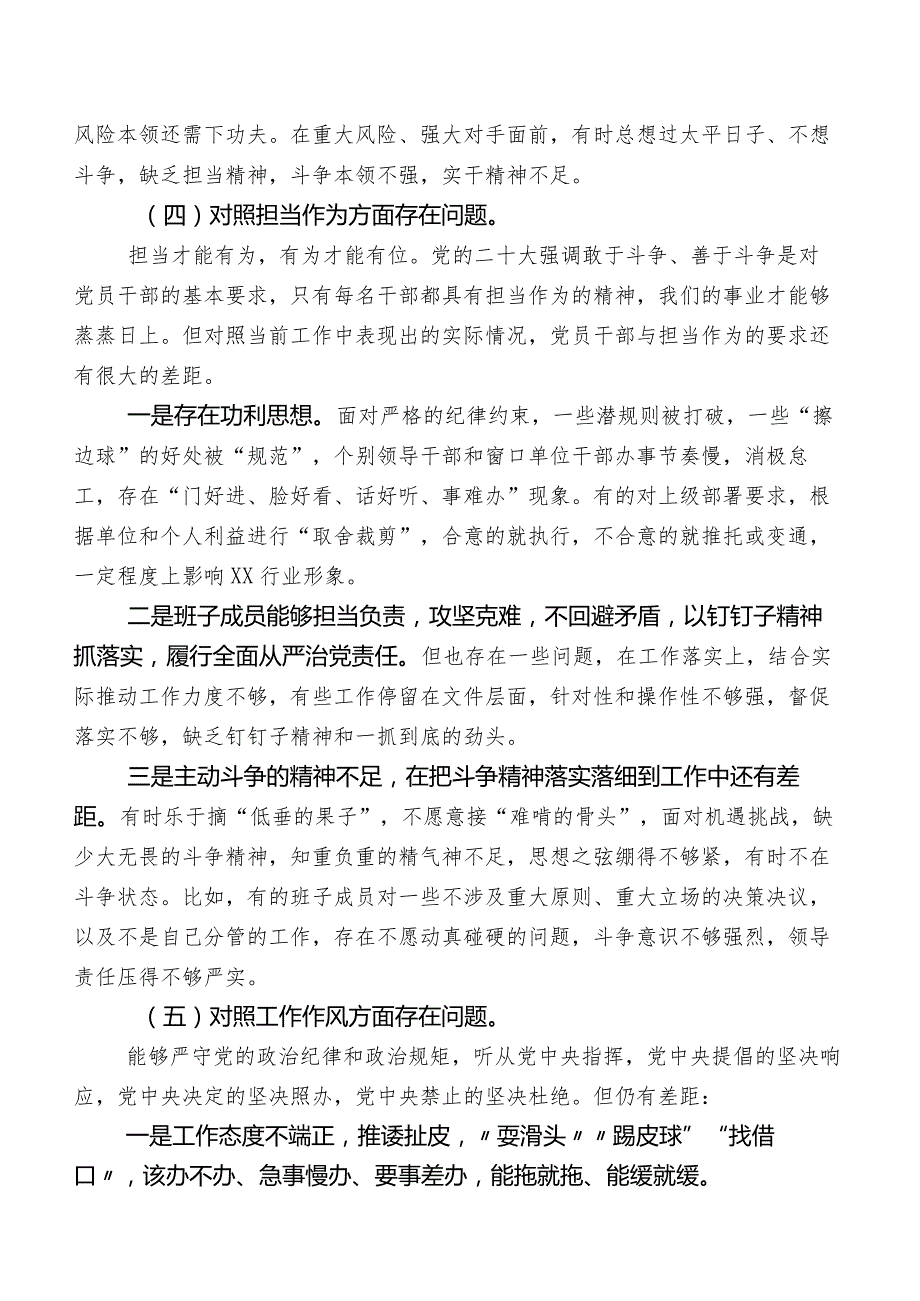 风险本领还需下功夫。在重大风险、强大对手面前，有时总想过太平日子、不想斗争，缺乏担当精神，斗争本领不强，实干精神不足。

（四）对照担当作为方面存在问题。

担当才能有为，有为才能有位。党的二十大强调敢于斗争、善于斗争是对党员干部的基本要求，只有每名干部都具有担当作为的精神，我们的事业才能够蒸蒸日上。但对照当前工作中表现出的实际情况，党员干部与担当作为的要求还有很大的差距。

一是存在功利思想。面对严格的纪律约束，一些潜规则被打破，一些“擦边球”的好处被“规范”，个别领导干部和窗口单位干部办事节奏慢，消极怠工，存在“门好进、脸好看、话好听、事难办”现象。有的对上级部署要求，根据单位和个人利益进行“取舍裁剪”，合意的就执行，不合意的就推托或变通，一定程度上影响XX行业形象。

二是班子成员能够担当负责，攻坚克难，不回避矛盾，以钉钉子精神抓落实，履行全面从严治党责任。但也存在一些问题，在工作落实上，结合实际推动工作力度不够，有些工作停留在文件层面，针对性和操作性不够强，督促落实不够，缺乏钉钉子精神和一抓到底的劲头。

三是主动斗争的精神不足，在把斗争精神落实落细到工作中还有差距。有时乐于摘“低垂的果子”，不愿意接“难啃的骨头”，面对机遇挑战，缺少大无畏的斗争精神，知重负重的精气神不足，思想之弦绷得不够紧，有时不在斗争状态。比如，有的班子成员对一些不涉及重大原则、重大立场的决策决议，以及不是自己分管的工作，存在不愿动真碰硬的问题，斗争意识不够强烈，领导责任压得不够严实。

（五）对照工作作风方面存在问题。

能够严守党的政治纪律和政治规矩，听从党中央指挥，党中央提倡的坚决响应，党中央决定的坚决照办，党中央禁止的坚决杜绝。但仍有差距：

一是工作态度不端正，推诿扯皮，〃耍滑头〃〃踢皮球”“找借口〃，该办不办、急事慢办、要事差办，能拖就拖、能缓就缓。